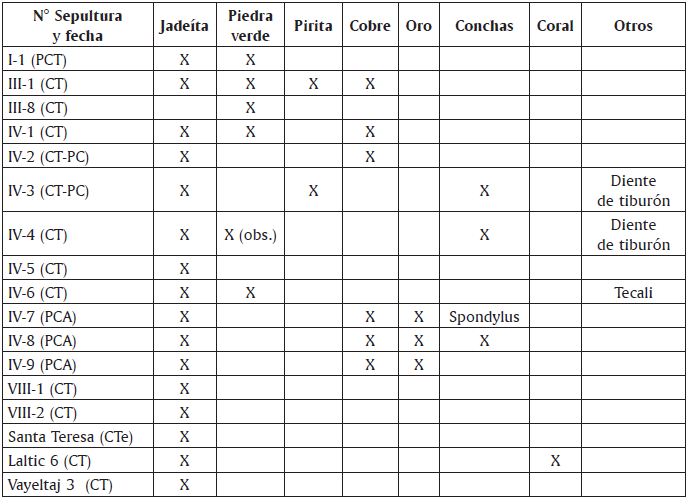 | N° Sepultura y fecha | Jadeíta | Piedra verde | Pirita | Cobre | Oro | Conchas | Coral | Otros |
|---|---|---|---|---|---|---|---|---|
| I-1 (PCT) | X | X | | | | | | |
| III-1 (CT) | X | X | X | X | | | | |
| III-8 (CT) | | X | | | | | | |
| IV-1 (CT) | X | X | | X | | | | |
| IV-2 (CT-PC) | X | | | X | | | | |
| IV-3 (CT-PC) | X | | X | | | X | | Diente de tiburón |
| IV-4 (CT) | X | X (obs.) | | | | X | | Diente de tiburón |
| IV-5 (CT) | X | | | | | | | |
| IV-6 (CT) | X | X | | | | | | Tecali |
| IV-7 (PCA) | X | | | X | X | Spondylus | | |
| IV-8 (PCA) | X | | | X | X | X | | |
| IV-9 (PCA) | X | | | X | X | | | |
| VIII-1 (CT) | X | | | | | | | |
| VIII-2 (CT) | X | | | | | | | |
| Santa Teresa (CTe) | X | | | | | | | |
| Laltic 6 (CT) | X | | | | | | X | |
| Vayeltaj 3 (CT) | X | | | | | | | |